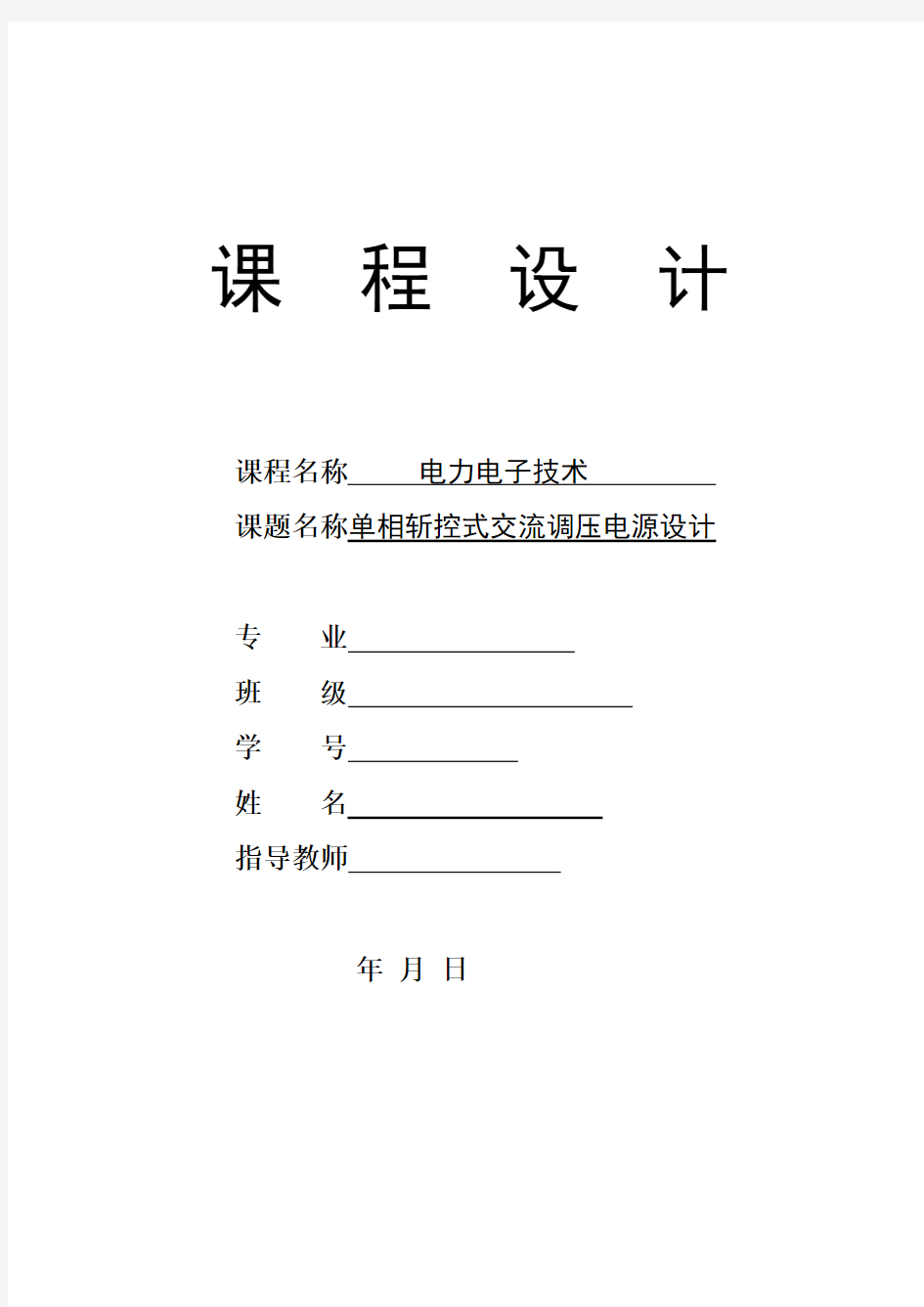 课 程 设 计

课程名称 电力电子技术

课题名称单相斩控式交流调压电源设计

专 业

班 级

学 号

姓 名

指导教师

年 月 日